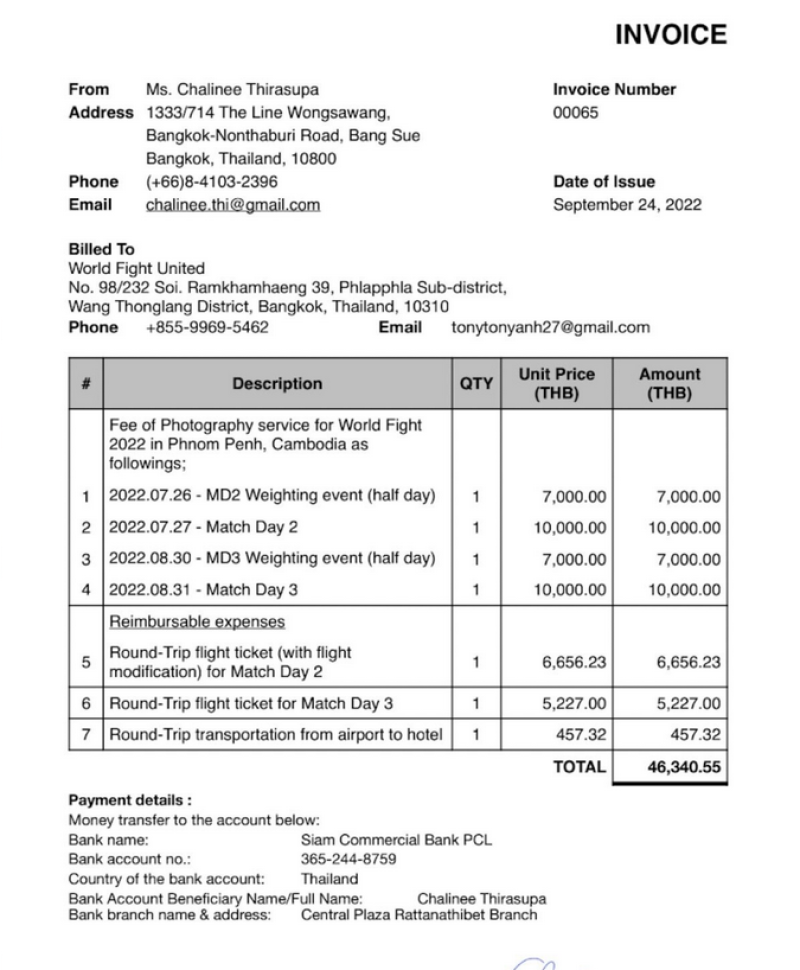 INVOICE

From Ms. Chalinee Thirasupa
Address 1333/714 The Line Wongsawang, Bangkok-Nonthaburi Road, Bang Sue Bangkok, Thailand, 10800
Phone (+66)8-4103-2396
Email chalinee.thi@gmail.com

Invoice Number
00065

Date of Issue
September 24, 2022

Billed To
World Fight United
No. 98/232 Soi. Ramkhamhaeng 39, Phlapphla Sub-district, Wang Thonglang District, Bangkok, Thailand, 10310
Phone +855-9969-5462 Email tonytonyanh27@gmail.com

| # | Description | QTY | Unit Price (THB) | Amount (THB) |
|---|---|---|---|---|
| | Fee of Photography service for World Fight 2022 in Phnom Penh, Cambodia as followings; | | | |
| 1 | 2022.07.26 - MD2 Weighting event (half day) | 1 | 7,000.00 | 7,000.00 |
| 2 | 2022.07.27 - Match Day 2 | 1 | 10,000.00 | 10,000.00 |
| 3 | 2022.08.30 - MD3 Weighting event (half day) | 1 | 7,000.00 | 7,000.00 |
| 4 | 2022.08.31 - Match Day 3 | 1 | 10,000.00 | 10,000.00 |
| | Reimbursable expenses | | | |
| 5 | Round-Trip flight ticket (with flight modification) for Match Day 2 | 1 | 6,656.23 | 6,656.23 |
| 6 | Round-Trip flight ticket for Match Day 3 | 1 | 5,227.00 | 5,227.00 |
| 7 | Round-Trip transportation from airport to hotel | 1 | 457.32 | 457.32 |
| | | | TOTAL | 46,340.55 |

Payment details :
Money transfer to the account below:
Bank name: Siam Commercial Bank PCL
Bank account no.: 365-244-8759
Country of the bank account: Thailand
Bank Account Beneficiary Name/Full Name: Chalinee Thirasupa
Bank branch name & address: Central Plaza Rattanathibet Branch